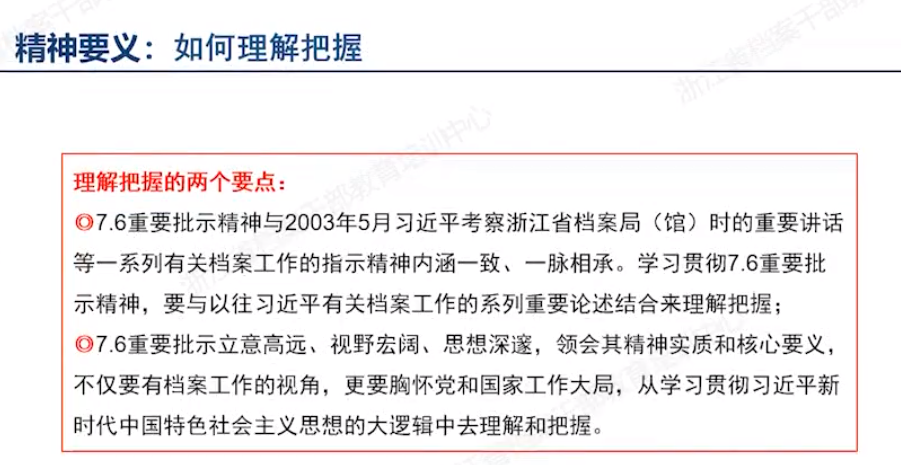 精神要义：如何理解把握

理解把握的两个要点：

◎7.6重要批示精神与2003年5月习近平考察浙江省档案局（馆）时的重要讲话等一系列有关档案工作的指示精神内涵一致、一脉相承。学习贯彻7.6重要批示精神，要与以往习近平有关档案工作的系列重要论述结合来理解把握；

◎7.6重要批示立意高远、视野宏阔、思想深邃，领会其精神实质和核心要义，不仅要有档案工作的视角，更要胸怀党和国家工作大局，从学习贯彻习近平新时代中国特色社会主义思想的大逻辑中去理解和把握。

浙江省档案干部教育培训中心